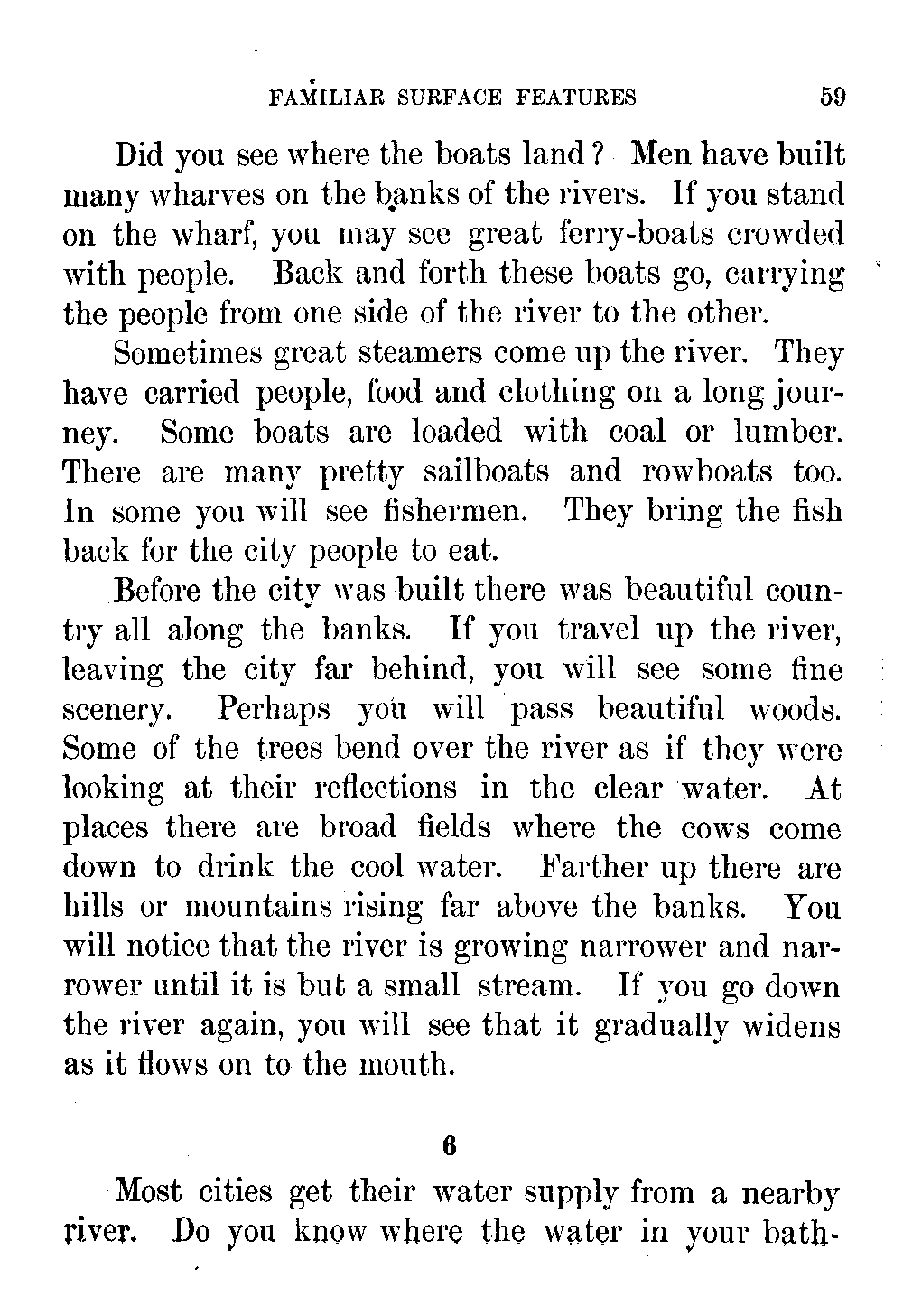 FAMILIAR SURFACE FEATURES 59

Did you see where the boats land? Men have built many wharves on the banks of the rivers. If you stand on the wharf, you may see great ferry-boats crowded with people. Back and forth these boats go, carrying the people from one side of the river to the other.

Sometimes great steamers come up the river. They have carried people, food and clothing on a long journey. Some boats are loaded with coal or lumber. There are many pretty sailboats and rowboats too. In some you will see fishermen. They bring the fish back for the city people to eat.

Before the city was built there was beautiful country all along the banks. If you travel up the river, leaving the city far behind, you will see some fine scenery. Perhaps you will pass beautiful woods. Some of the trees bend over the river as if they were looking at their reflections in the clear water. At places there are broad fields where the cows come down to drink the cool water. Farther up there are hills or mountains rising far above the banks. You will notice that the river is growing narrower and narrower until it is but a small stream. If you go down the river again, you will see that it gradually widens as it flows on to the mouth.

6

Most cities get their water supply from a nearby river. Do you know where the water in your bath-